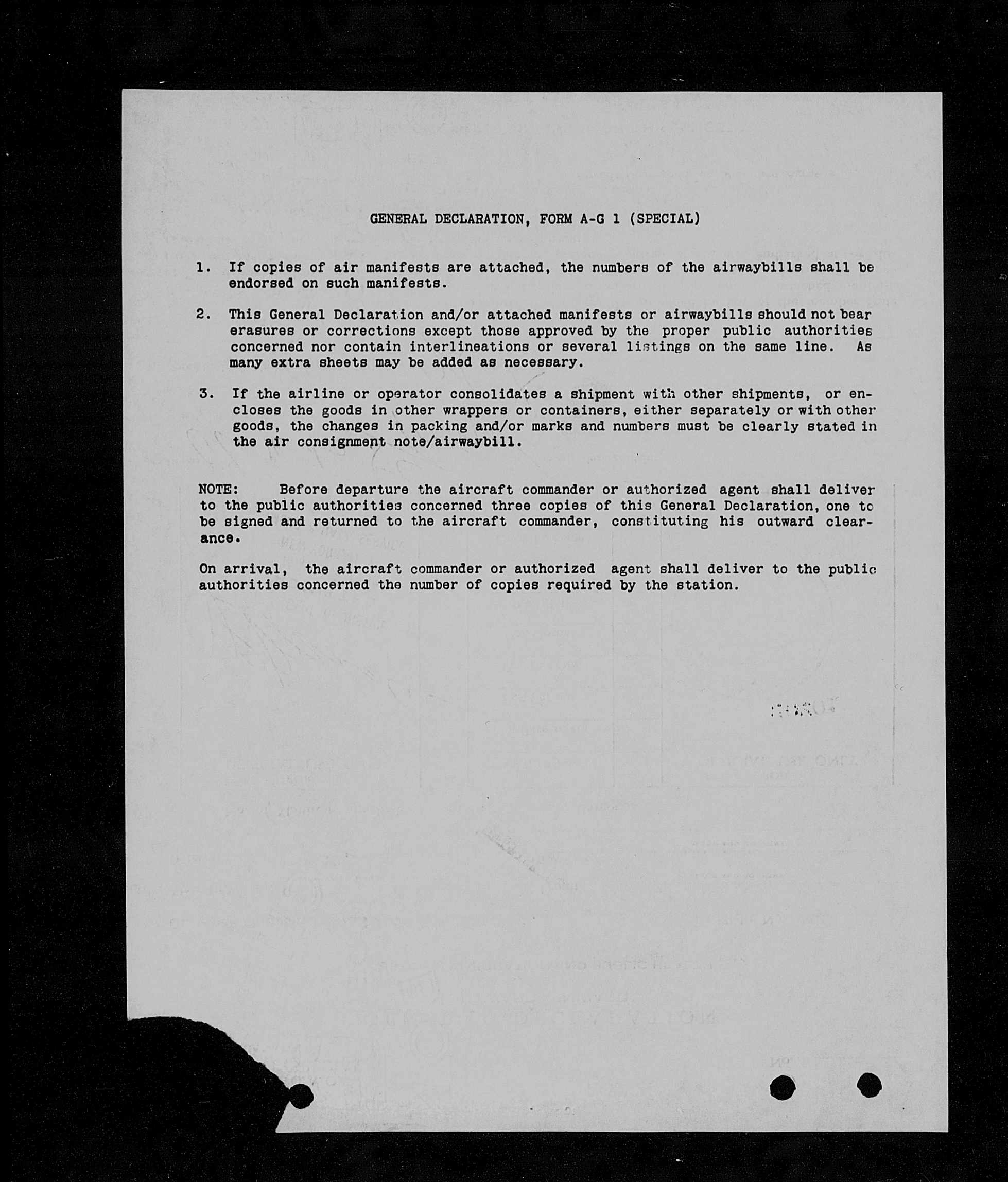 GENERAL DECLARATION, FORM A-G 1 (SPECIAL)

1. If copies of air manifests are attached, the numbers of the airwaybills shall be endorsed on such manifests.

2. This General Declaration and/or attached manifests or airwaybills should not bear erasures or corrections except those approved by the proper public authorities concerned nor contain interlineations or several listings on the same line. As many extra sheets may be added as necessary.

3. If the airline or operator consolidates a shipment with other shipments, or encloses the goods in other wrappers or containers, either separately or with other goods, the changes in packing and/or marks and numbers must be clearly stated in the air consignment note/airwaybill.

NOTE: Before departure the aircraft commander or authorized agent shall deliver to the public authorities concerned three copies of this General Declaration, one to be signed and returned to the aircraft commander, constituting his outward clearance.

On arrival, the aircraft commander or authorized agent shall deliver to the public authorities concerned the number of copies required by the station.